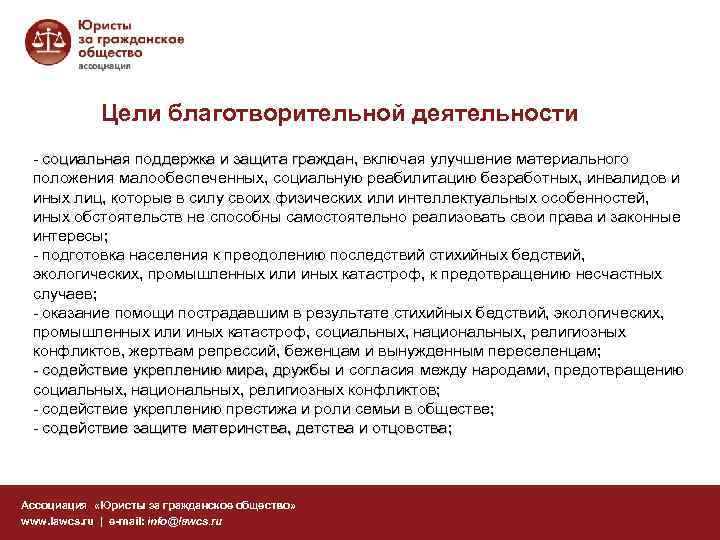 Юристы за гражданское общество
ассоциация

Цели благотворительной деятельности

- социальная поддержка и защита граждан, включая улучшение материального положения малообеспеченных, социальную реабилитацию безработных, инвалидов и иных лиц, которые в силу своих физических или интеллектуальных особенностей, иных обстоятельств не способны самостоятельно реализовать свои права и законные интересы;
- подготовка населения к преодолению последствий стихийных бедствий, экологических, промышленных или иных катастроф, к предотвращению несчастных случаев;
- оказание помощи пострадавшим в результате стихийных бедствий, экологических, промышленных или иных катастроф, социальных, национальных, религиозных конфликтов, жертвам репрессий, беженцам и вынужденным переселенцам;
- содействие укреплению мира, дружбы и согласия между народами, предотвращению социальных, национальных, религиозных конфликтов;
- содействие укреплению престижа и роли семьи в обществе;
- содействие защите материнства, детства и отцовства;

Ассоциация «Юристы за гражданское общество»
www.lawcs.ru | e-mail: info@lawcs.ru